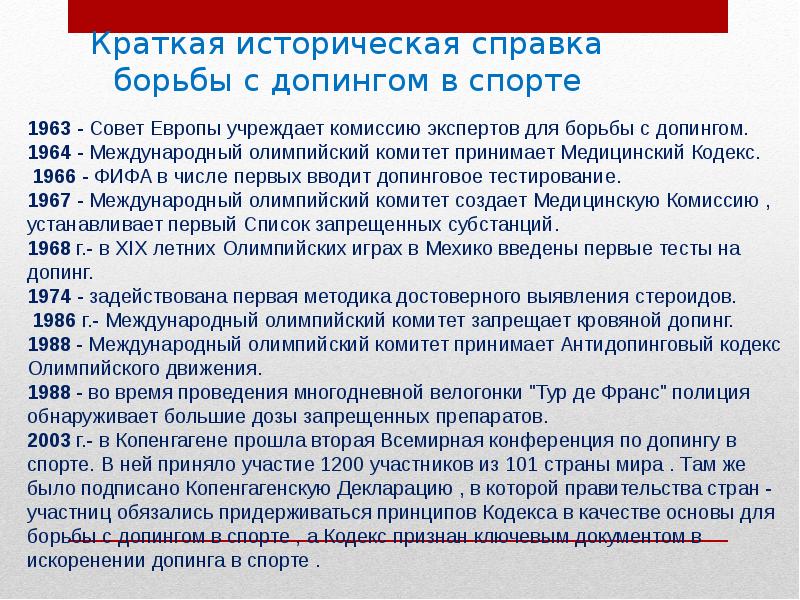 Краткая историческая справка борьбы с допингом в спорте

1963 - Совет Европы учреждает комиссию экспертов для борьбы с допингом.
1964 - Международный олимпийский комитет принимает Медицинский Кодекс.
1966 - ФИФА в числе первых вводит допинговое тестирование.
1967 - Международный олимпийский комитет создает Медицинскую Комиссию , устанавливает первый Список запрещенных субстанций.
1968 г.- в XIX летних Олимпийских играх в Мехико введены первые тесты на допинг.
1974 - задействована первая методика достоверного выявления стероидов.
1986 г.- Международный олимпийский комитет запрещает кровяной допинг.
1988 - Международный олимпийский комитет принимает Антидопинговый кодекс Олимпийского движения.
1988 - во время проведения многодневной велогонки "Тур де Франс" полиция обнаруживает большие дозы запрещенных препаратов.
2003 г.- в Копенгагене прошла вторая Всемирная конференция по допингу в спорте. В ней приняло участие 1200 участников из 101 страны мира . Там же было подписано Копенгагенскую Декларацию , в которой правительства стран - участниц обязались придерживаться принципов Кодекса в качестве основы для борьбы с допингом в спорте , а Кодекс признан ключевым документом в искоренении допинга в спорте .